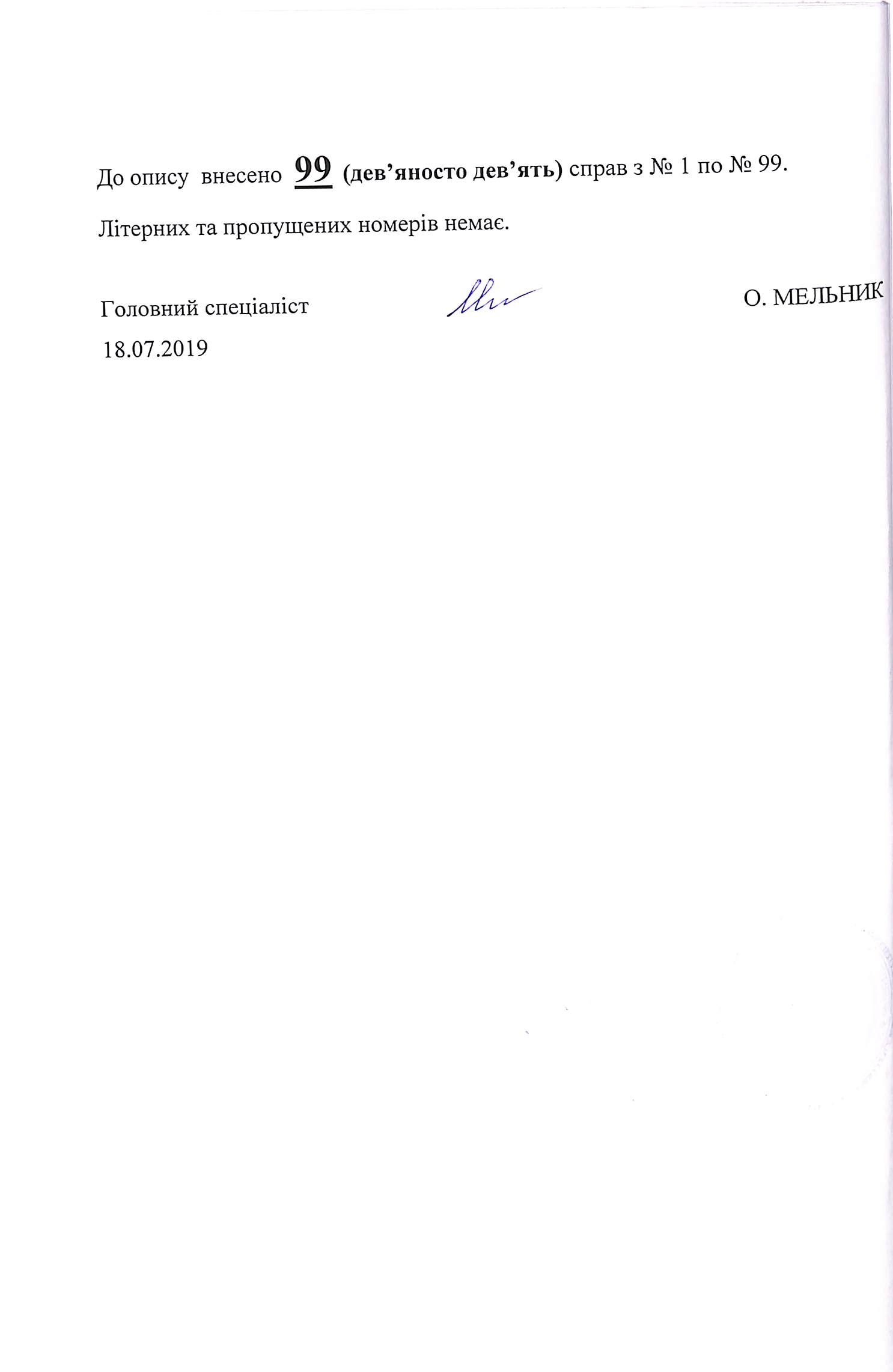 До опису внесено 99 (дев'яносто дев'ять) справ з № 1 по № 99.

Літерних та пропущених номерів немає.

Головний спеціаліст О. МЕЛЬНИК
18.07.2019